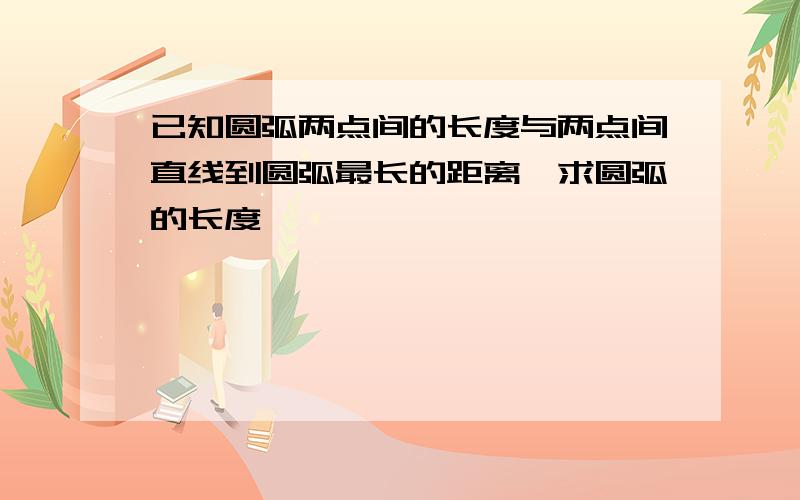 已知圆弧两点间的长度与两点间直线到圆弧最长的距离,求圆弧的长度